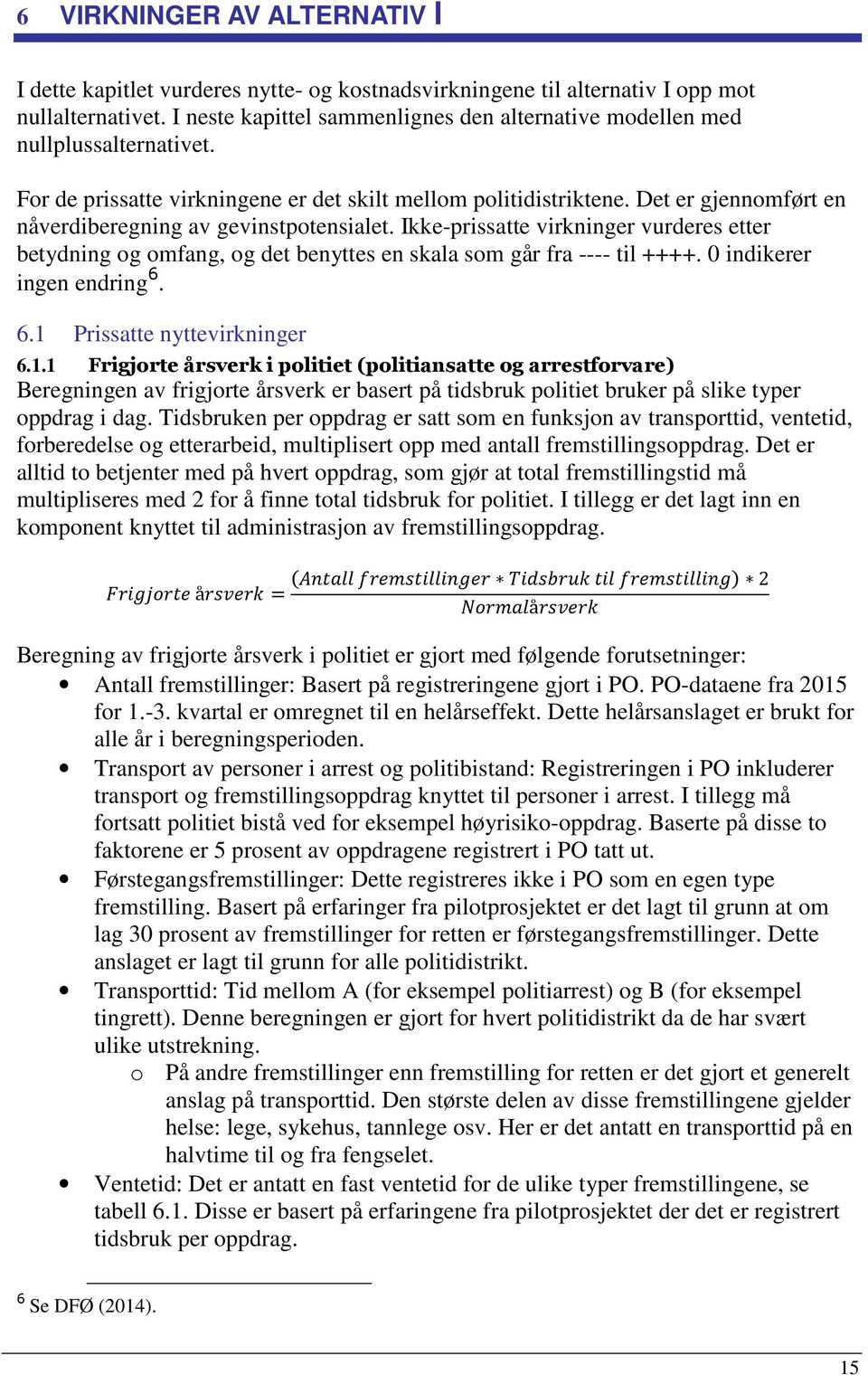 6 VIRKNINGER AV ALTERNATIV I

I dette kapitlet vurderes nytte- og kostnadsvirkningene til alternativ I opp mot nullalternativet. I neste kapittel sammenlignes den alternative modellen med nullplussalternativet.

For de prissatte virkningene er det skilt mellom politidistriktene. Det er gjennomført en nåverdiberegning av gevinstpotensialet. Ikke-prissatte virkninger vurderes etter betydning og omfang, og det benyttes en skala som går fra ---- til ++++. 0 indikerer ingen endring$^6$.

6.1 Prissatte nyttevirkninger

6.1.1 Frigjorte årsverk i politiet (politiansatte og arrestforvare)
Beregningen av frigjorte årsverk er basert på tidsbruk politiet bruker på slike typer oppdrag i dag. Tidsbruken per oppdrag er satt som en funksjon av transporttid, ventetid, forberedelse og etterarbeid, multiplisert opp med antall fremstillingsoppdrag. Det er alltid to betjenter med på hvert oppdrag, som gjør at total fremstillingstid må multipliseres med 2 for å finne total tidsbruk for politiet. I tillegg er det lagt inn en komponent knyttet til administrasjon av fremstillingsoppdrag.

$Frigjorte\ årsverk = \frac{(Antall\ fremstillinger * Tidsbruk\ til\ fremstilling) * 2}{Normalårsverk}$

Beregning av frigjorte årsverk i politiet er gjort med følgende forutsetninger:
• Antall fremstillinger: Basert på registreringene gjort i PO. PO-dataene fra 2015 for 1.-3. kvartal er omregnet til en helårseffekt. Dette helårsanslaget er brukt for alle år i beregningsperioden.
• Transport av personer i arrest og politibistand: Registreringen i PO inkluderer transport og fremstillingsoppdrag knyttet til personer i arrest. I tillegg må fortsatt politiet bistå ved for eksempel høyrisiko-oppdrag. Baserte på disse to faktorene er 5 prosent av oppdragene registrert i PO tatt ut.
• Førstegangsfremstillinger: Dette registreres ikke i PO som en egen type fremstilling. Basert på erfaringer fra pilotprosjektet er det lagt til grunn at om lag 30 prosent av fremstillinger for retten er førstegangsfremstillinger. Dette anslaget er lagt til grunn for alle politidistrikt.
• Transporttid: Tid mellom A (for eksempel politiarrest) og B (for eksempel tingrett). Denne beregningen er gjort for hvert politidistrikt da de har svært ulike utstrekning.
o På andre fremstillinger enn fremstilling for retten er det gjort et generelt anslag på transporttid. Den største delen av disse fremstillingene gjelder helse: lege, sykehus, tannlege osv. Her er det antatt en transporttid på en halvtime til og fra fengselet.
• Ventetid: Det er antatt en fast ventetid for de ulike typer fremstillingene, se tabell 6.1. Disse er basert på erfaringene fra pilotprosjektet der det er registrert tidsbruk per oppdrag.

$^6$ Se DFØ (2014).

15